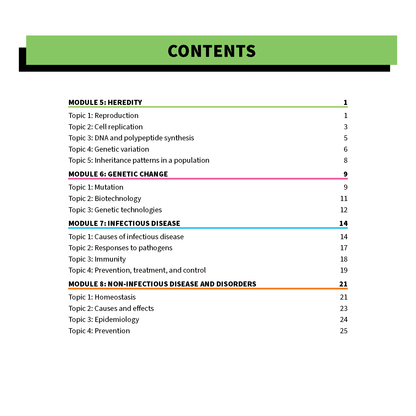 CONTENTS

MODULE 5: HEREDITY 1
Topic 1: Reproduction 1
Topic 2: Cell replication 3
Topic 3: DNA and polypeptide synthesis 5
Topic 4: Genetic variation 6
Topic 5: Inheritance patterns in a population 8

MODULE 6: GENETIC CHANGE 9
Topic 1: Mutation 9
Topic 2: Biotechnology 11
Topic 3: Genetic technologies 12

MODULE 7: INFECTIOUS DISEASE 14
Topic 1: Causes of infectious disease 14
Topic 2: Responses to pathogens 17
Topic 3: Immunity 18
Topic 4: Prevention, treatment, and control 19

MODULE 8: NON-INFECTIOUS DISEASE AND DISORDERS 21
Topic 1: Homeostasis 21
Topic 2: Causes and effects 23
Topic 3: Epidemiology 24
Topic 4: Prevention 25